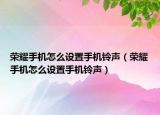 荣耀手机怎么设置手机铃声（荣耀手机怎么设置手机铃声）